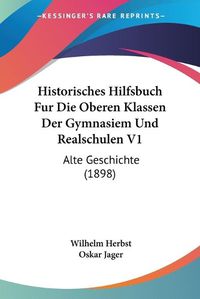 KESSINGER'S RARE REPRINTS

Historisches Hilfsbuch Fur Die Oberen Klassen Der Gymnasiem Und Realschulen V1

Alte Geschichte (1898)

Wilhelm Herbst
Oskar Jager